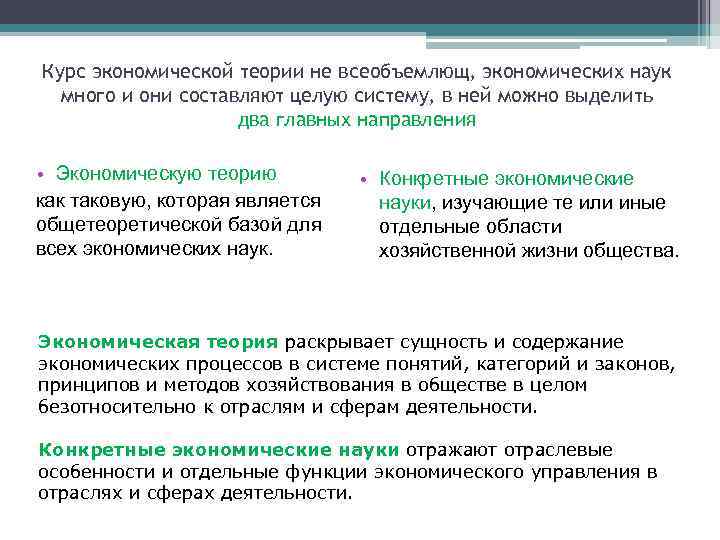 Курс экономической теории не всеобъемлющ, экономических наук много и они составляют целую систему, в ней можно выделить два главных направления

• Экономическую теорию как таковую, которая является общетеоретической базой для всех экономических наук.

• Конкретные экономические науки, изучающие те или иные отдельные области хозяйственной жизни общества.

Экономическая теория раскрывает сущность и содержание экономических процессов в системе понятий, категорий и законов, принципов и методов хозяйствования в обществе в целом безотносительно к отраслям и сферам деятельности.

Конкретные экономические науки отражают отраслевые особенности и отдельные функции экономического управления в отраслях и сферах деятельности.